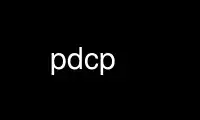 pdcp